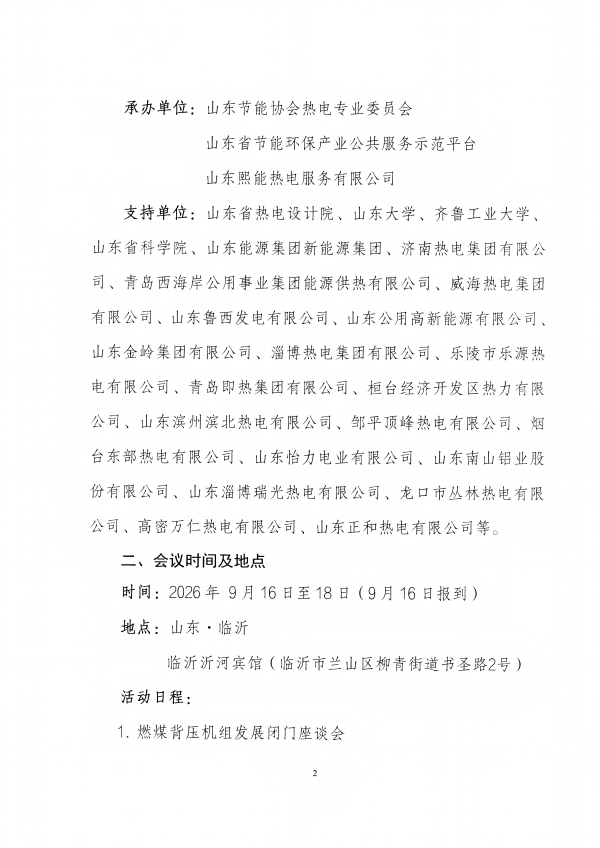 承办单位：山东节能协会热电专业委员会

山东省节能环保产业公共服务示范平台

山东熙能热电服务有限公司

支持单位：山东省热电设计院、山东大学、齐鲁工业大学、山东省科学院、山东能源集团新能源集团、济南热电集团有限公司、青岛西海岸公用事业集团能源供热有限公司、威海热电集团有限公司、山东鲁西发电有限公司、山东公用高新能源有限公司、山东金岭集团有限公司、淄博热电集团有限公司、乐陵市乐源热电有限公司、青岛即热集团有限公司、桓台经济开发区热力有限公司、山东滨州滨北热电有限公司、邹平顶峰热电有限公司、烟台东部热电有限公司、山东怡力电业有限公司、山东南山铝业股份有限公司、山东淄博瑞光热电有限公司、龙口市丛林热电有限公司、高密万仁热电有限公司、山东正和热电有限公司等。

二、会议时间及地点

时间：2026年9月16日至18日（9月16日报到）

地点：山东·临沂

临沂沂河宾馆（临沂市兰山区柳青街道书圣路2号）

活动日程：

1.燃煤背压机组发展闭门座谈会

2